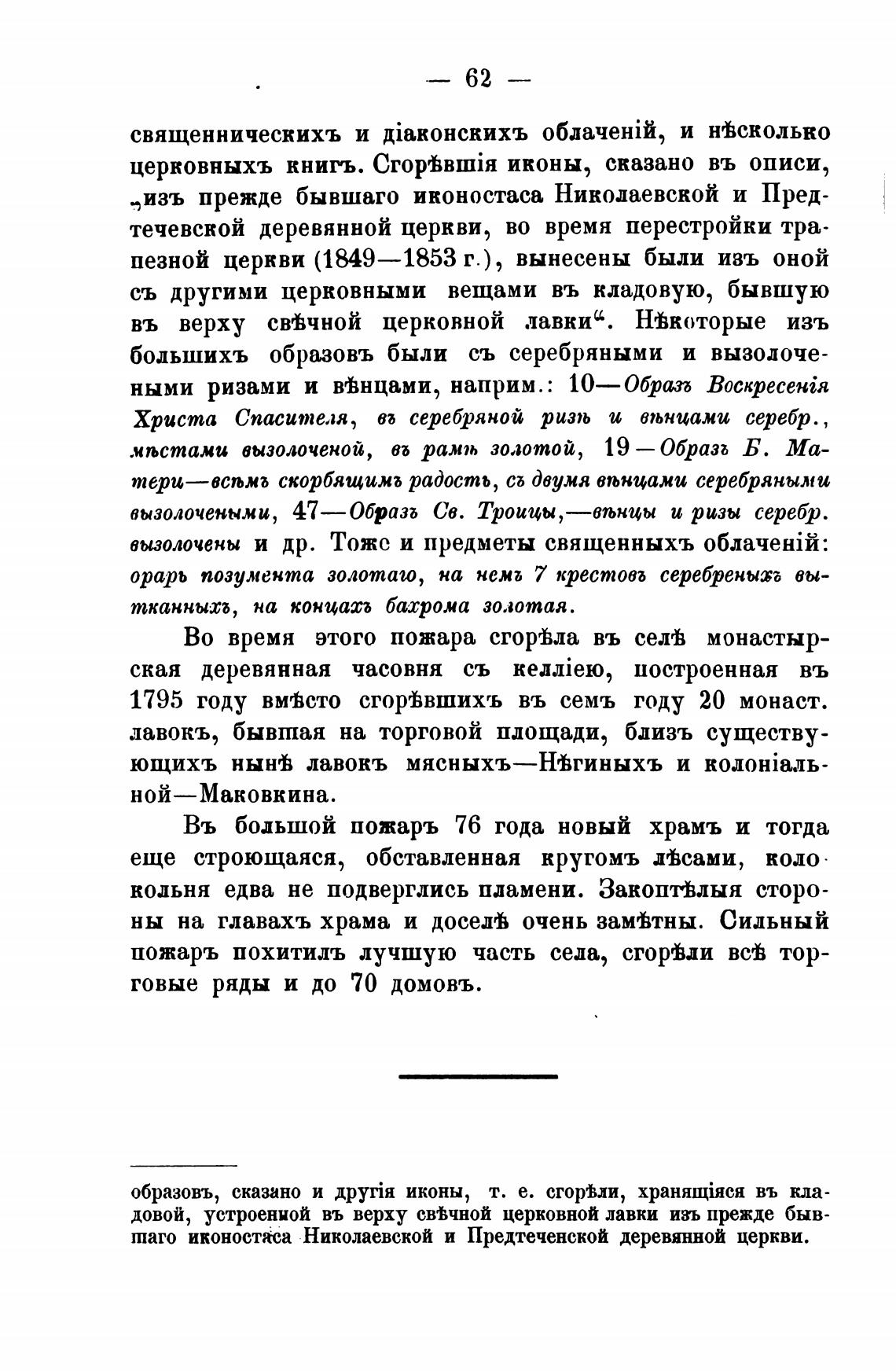 — 62 —

священническихъ и діаконскихъ облаченій, и нѣсколько церковныхъ книгъ. Сгорѣвшія иконы, сказано въ описи, „изъ прежде бывшаго иконостаса Николаевской и Предтечевской деревянной церкви, во время перестройки трапезной церкви (1849—1853 г.), вынесены были изъ оной съ другими церковными вещами въ кладовую, бывшую въ верху свѣчной церковной лавки“. Нѣкоторые изъ большихъ образовъ были съ серебряными и вызолочеными ризами и вѣнцами, наприм.: 10—Образъ Воскресенія Христа Спасителя, въ серебряной ризѣ и вѣнцами серебр., мѣстами вызолоченой, въ рамѣ золотой, 19—Образъ Б. Матери—всѣмъ скорбящимъ радость, съ двумя вѣнцами серебряными вызолочеными, 47—Образъ Св. Троицы,—вѣнцы и ризы серебр. вызолочены и др. Тоже и предметы священныхъ облаченій: орарь позумента золотаго, на немъ 7 крестовъ серебреныхъ вытканныхъ, на концахъ бахрома золотая.

Во время этого пожара сгорѣла въ селѣ монастырская деревянная часовня съ келліею, построенная въ 1795 году вмѣсто сгорѣвшихъ въ семъ году 20 монаст. лавокъ, бывшая на торговой площади, близъ существующихъ нынѣ лавокъ мясныхъ—Нѣгиныхъ и колоніальной—Маковкина.

Въ большой пожаръ 76 года новый храмъ и тогда еще строющаяся, обставленная кругомъ лѣсами, колокольня едва не подверглись пламени. Закоптѣлыя стороны на главахъ храма и доселѣ очень замѣтны. Сильный пожаръ похитилъ лучшую часть села, сгорѣли всѣ торговые ряды и до 70 домовъ.

образовъ, сказано и другія иконы, т. е. сгорѣли, хранящіяся въ кладовой, устроенной въ верху свѣчной церковной лавки изъ прежде бывшаго иконостаса Николаевской и Предтеченской деревянной церкви.